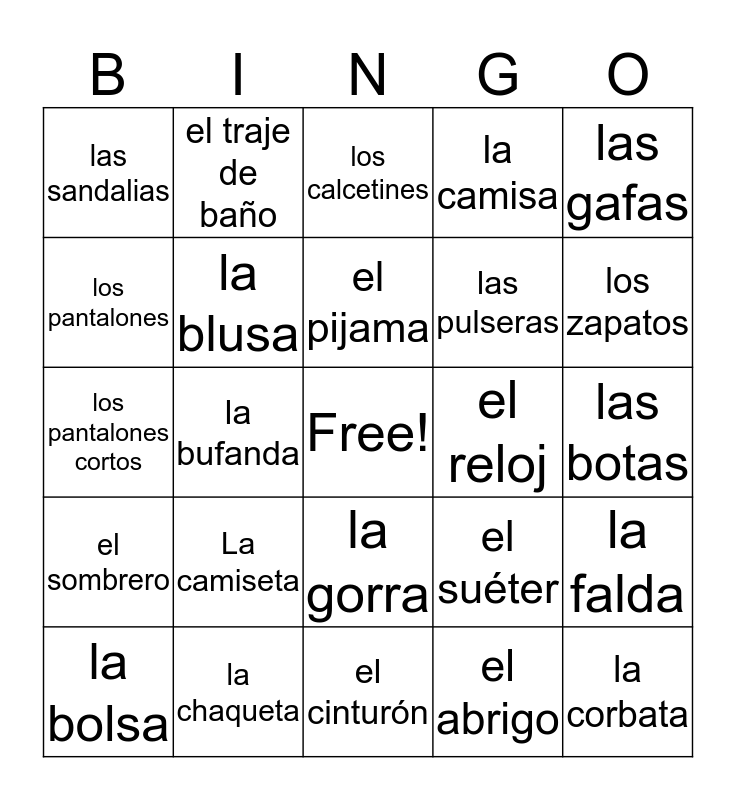 | B | I | N | G | O |
|---|---|---|---|---|
| las sandalias | el traje de baño | los calcetines | la camisa | las gafas |
| los pantalones | la blusa | el pijama | las pulseras | los zapatos |
| los pantalones cortos | la bufanda | Free! | el reloj | las botas |
| el sombrero | La camiseta | la gorra | el suéter | la falda |
| la bolsa | la chaqueta | el cinturón | el abrigo | la corbata |